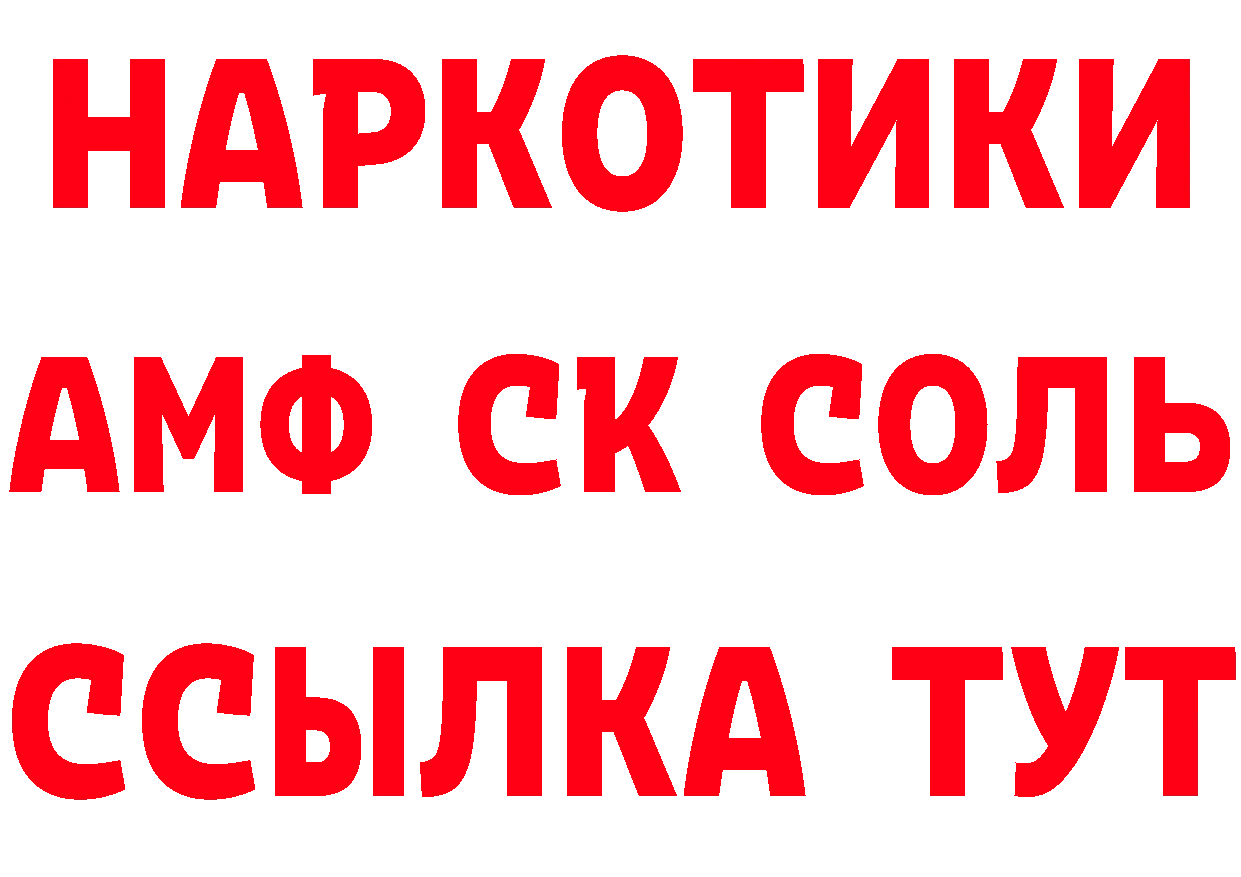 НАРКОТИКИ

АМФ СК СОЛЬ

ССЫЛКА ТУТ